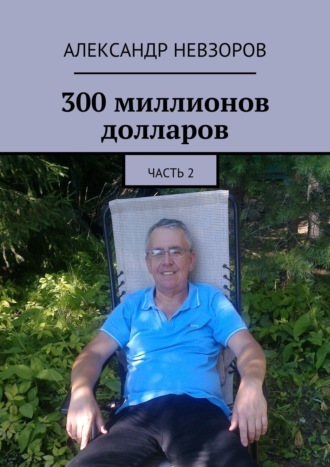 АЛЕКСАНДР НЕВЗОРОВ

300 миллионов долларов

ЧАСТЬ 2